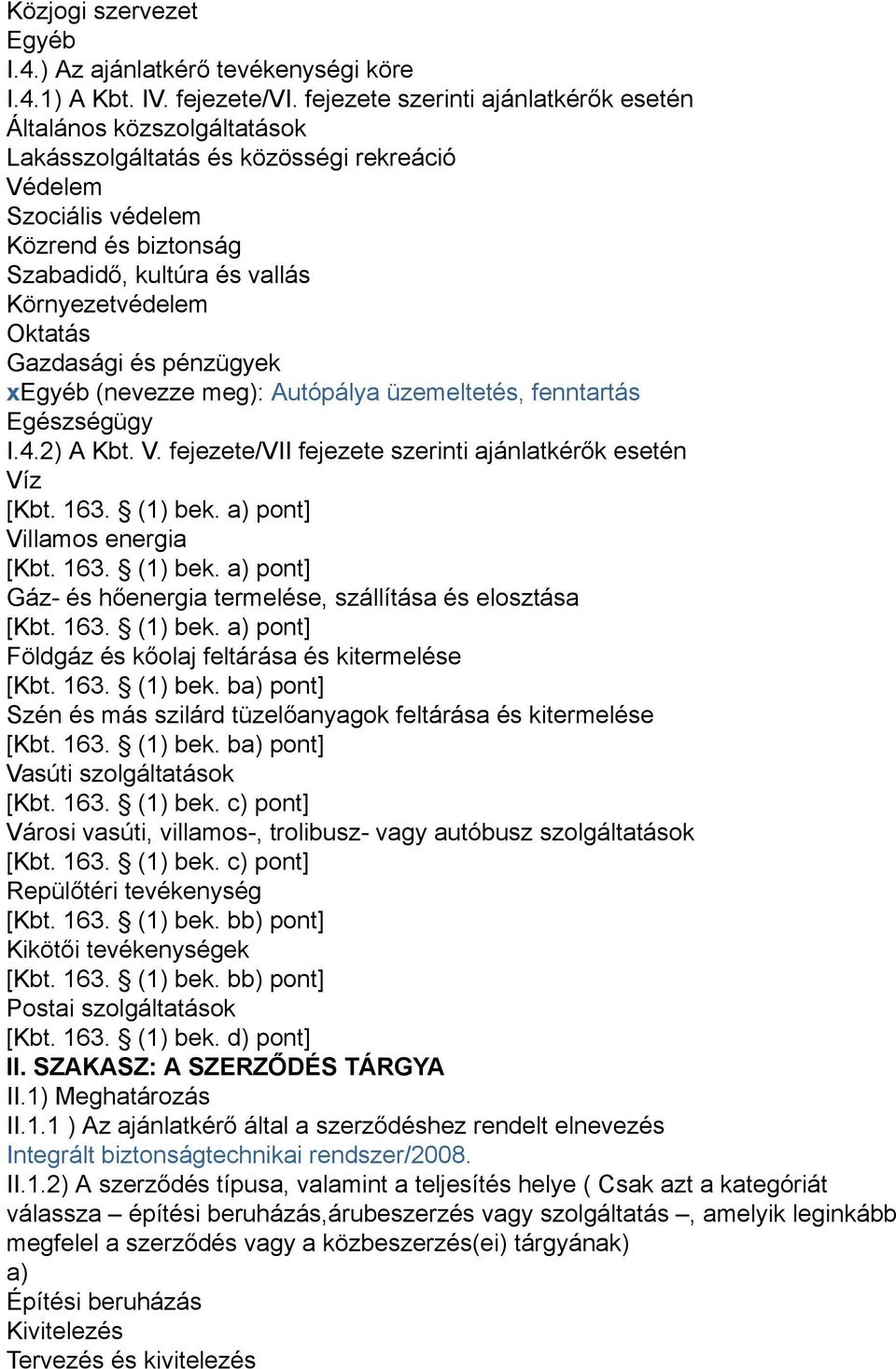 Közjogi szervezet
Egyéb
I.4.) Az ajánlatkérő tevékenységi köre
I.4.1) A Kbt. IV. fejezete/VI. fejezete szerinti ajánlatkérők esetén
Általános közszolgáltatások
Lakásszolgáltatás és közösségi rekreáció
Védelem
Szociális védelem
Közrend és biztonság
Szabadidő, kultúra és vallás
Környezetvédelem
Oktatás
Gazdasági és pénzügyek
xEgyéb (nevezze meg): Autópálya üzemeltetés, fenntartás
Egészségügy
I.4.2) A Kbt. V. fejezete/VII fejezete szerinti ajánlatkérők esetén
Víz
[Kbt. 163. § (1) bek. a) pont]
Villamos energia
[Kbt. 163. § (1) bek. a) pont]
Gáz- és hőenergia termelése, szállítása és elosztása
[Kbt. 163. § (1) bek. a) pont]
Földgáz és kőolaj feltárása és kitermelése
[Kbt. 163. § (1) bek. ba) pont]
Szén és más szilárd tüzelőanyagok feltárása és kitermelése
[Kbt. 163. § (1) bek. ba) pont]
Vasúti szolgáltatások
[Kbt. 163. § (1) bek. c) pont]
Városi vasúti, villamos-, trolibusz- vagy autóbusz szolgáltatások
[Kbt. 163. § (1) bek. c) pont]
Repülőtéri tevékenység
[Kbt. 163. § (1) bek. bb) pont]
Kikötői tevékenységek
[Kbt. 163. § (1) bek. bb) pont]
Postai szolgáltatások
[Kbt. 163. § (1) bek. d) pont]
II. SZAKASZ: A SZERZŐDÉS TÁRGYA
II.1) Meghatározás
II.1.1 ) Az ajánlatkérő által a szerződéshez rendelt elnevezés
Integrált biztonságtechnikai rendszer/2008.
II.1.2) A szerződés típusa, valamint a teljesítés helye ( Csak azt a kategóriát válassza – építési beruházás,árubeszerzés vagy szolgáltatás –, amelyik leginkább megfelel a szerződés vagy a közbeszerzés(ei) tárgyának)
a)
Építési beruházás
Kivitelezés
Tervezés és kivitelezés